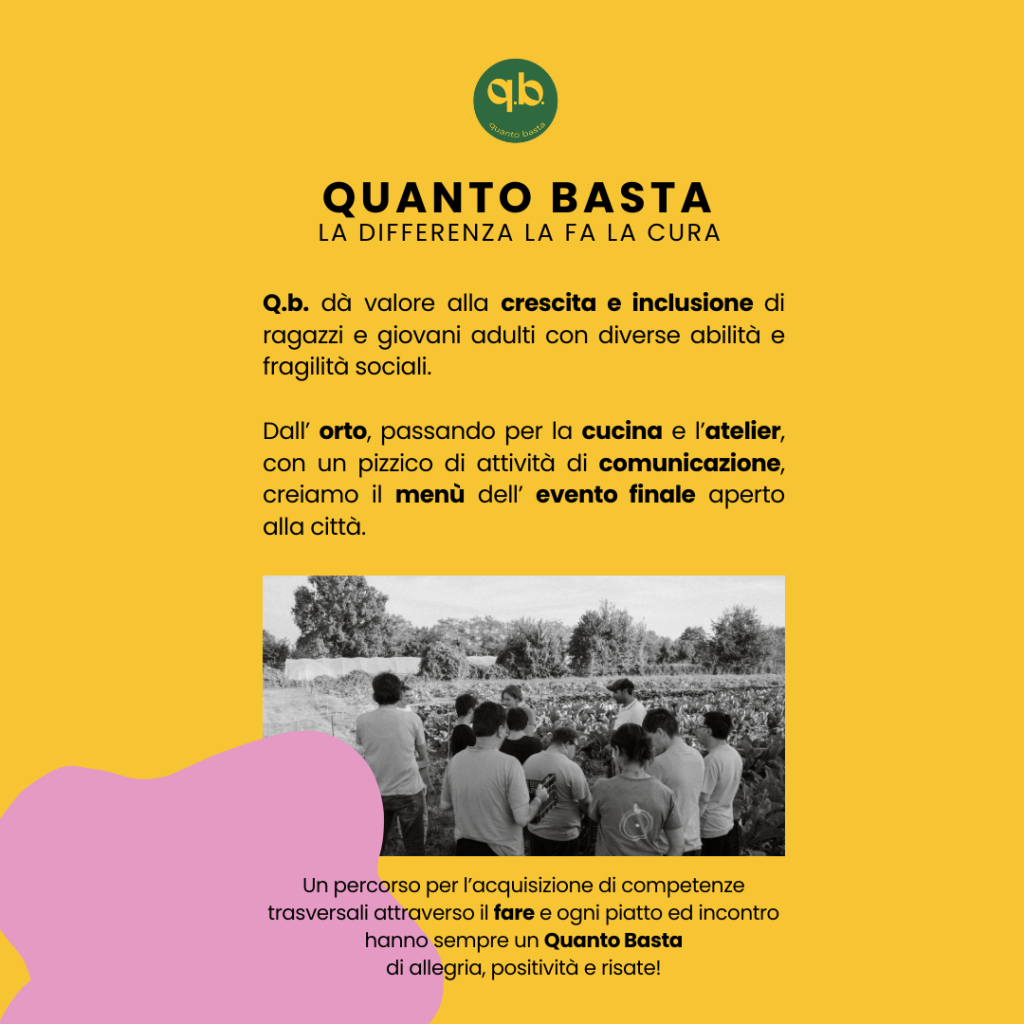 q.b.
quanto basta

QUANTO BASTA
LA DIFFERENZA LA FA LA CURA

Q.b. dà valore alla crescita e inclusione di ragazzi e giovani adulti con diverse abilità e fragilità sociali.

Dall' orto, passando per la cucina e l'atelier, con un pizzico di attività di comunicazione, creiamo il menù dell' evento finale aperto alla città.

Un percorso per l'acquisizione di competenze trasversali attraverso il fare e ogni piatto ed incontro hanno sempre un Quanto Basta di allegria, positività e risate!